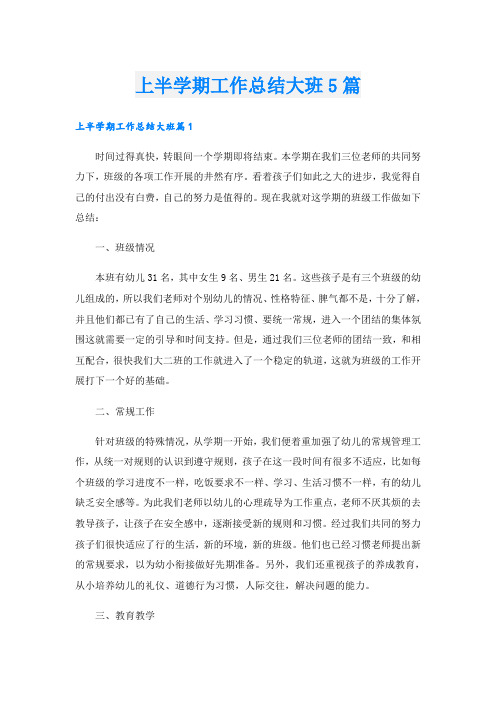 上半学期工作总结大班5篇

上半学期工作总结大班篇1

时间过得真快，转眼间一个学期即将结束。本学期在我们三位老师的共同努力下，班级的各项工作开展的井然有序。看着孩子们如此之大的进步，我觉得自己的付出没有白费，自己的努力是值得的。现在我就对这学期的班级工作做如下总结：

一、班级情况

本班有幼儿31名，其中女生9名、男生21名。这些孩子是有三个班级的幼儿组成的，所以我们老师对个别幼儿的情况、性格特征、脾气都不是，十分了解，并且他们都已有了自己的生活、学习习惯、要统一常规，进入一个团结的集体氛围这就需要一定的引导和时间支持。但是，通过我们三位老师的团结一致，和相互配合，很快我们大二班的工作就进入了一个稳定的轨道，这就为班级的工作开展打下一个好的基础。

二、常规工作

针对班级的特殊情况，从学期一开始，我们便着重加强了幼儿的常规管理工作，从统一对规则的认识到遵守规则，孩子在这一段时间有很多不适应，比如每个班级的学习进度不一样，吃饭要求不一样、学习、生活习惯不一样，有的幼儿缺乏安全感等。为此我们老师以幼儿的心理疏导为工作重点，老师不厌其烦的去教导孩子，让孩子在安全感中，逐渐接受新的规则和习惯。经过我们共同的努力孩子们很快适应了行的生活，新的环境，新的班级。他们也已经习惯老师提出新的常规要求，以为幼小衔接做好先期准备。另外，我们还重视孩子的养成教育，从小培养幼儿的礼仪、道德行为习惯，人际交往，解决问题的能力。

三、教育教学